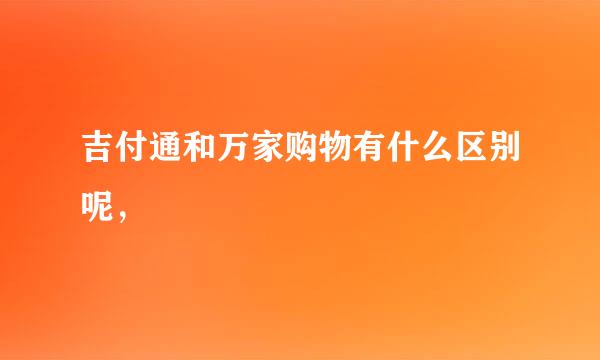 吉付通和万家购物有什么区别呢，